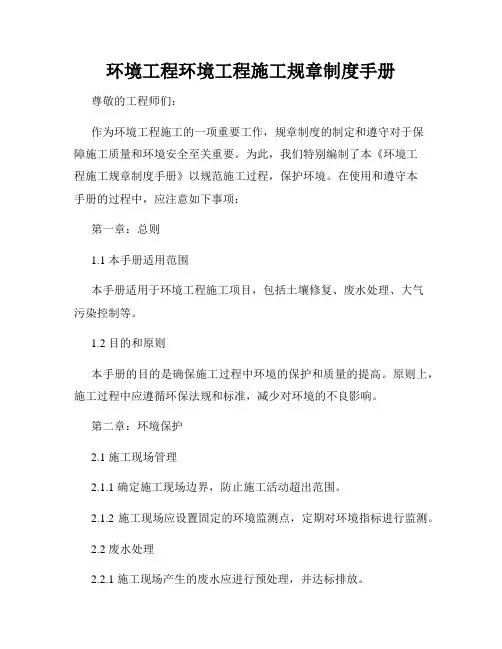 环境工程环境工程施工规章制度手册

尊敬的工程师们：

作为环境工程施工的一项重要工作，规章制度的制定和遵守对于保障施工质量和环境安全至关重要。为此，我们特别编制了本《环境工程施工规章制度手册》以规范施工过程，保护环境。在使用和遵守本手册的过程中，应注意如下事项：

第一章：总则

1.1 本手册适用范围

本手册适用于环境工程施工项目，包括土壤修复、废水处理、大气污染控制等。

1.2 目的和原则

本手册的目的是确保施工过程中环境的保护和质量的提高。原则上，施工过程中应遵循环保法规和标准，减少对环境的不良影响。

第二章：环境保护

2.1 施工现场管理

2.1.1 确定施工现场边界，防止施工活动超出范围。

2.1.2 施工现场应设置固定的环境监测点，定期对环境指标进行监测。

2.2 废水处理

2.2.1 施工现场产生的废水应进行预处理，并达标排放。